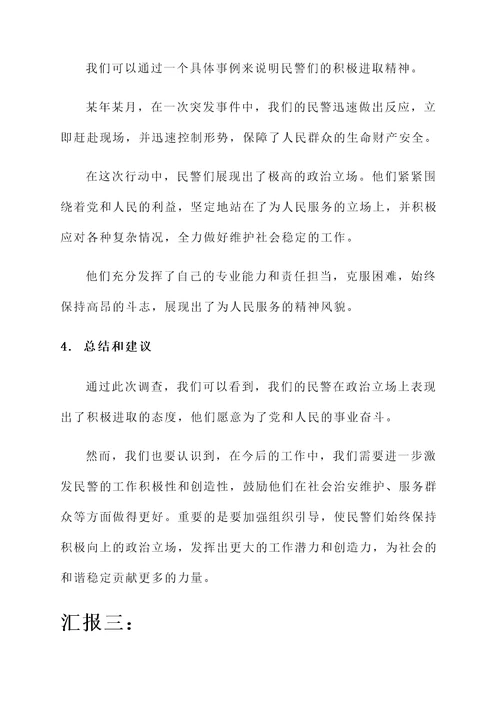 我们可以通过一个具体事例来说明民警们的积极进取精神。

某年某月，在一次突发事件中，我们的民警迅速做出反应，立即赶赴现场，并迅速控制形势，保障了人民群众的生命财产安全。

在这次行动中，民警们展现出了极高的政治立场。他们紧紧围绕着党和人民的利益，坚定地站在了为人民服务的立场上，并积极应对各种复杂情况，全力做好维护社会稳定的工作。

他们充分发挥了自己的专业能力和责任担当，克服困难，始终保持高昂的斗志，展现出了为人民服务的精神风貌。

4. 总结和建议

通过此次调查，我们可以看到，我们的民警在政治立场上表现出了积极进取的态度，他们愿意为了党和人民的事业奋斗。

然而，我们也要认识到，在今后的工作中，我们需要进一步激发民警的工作积极性和创造性，鼓励他们在社会治安维护、服务群众等方面做得更好。重要的是要加强组织引导，使民警们始终保持积极向上的政治立场，发挥出更大的工作潜力和创造力，为社会的和谐稳定贡献更多的力量。

汇报三：